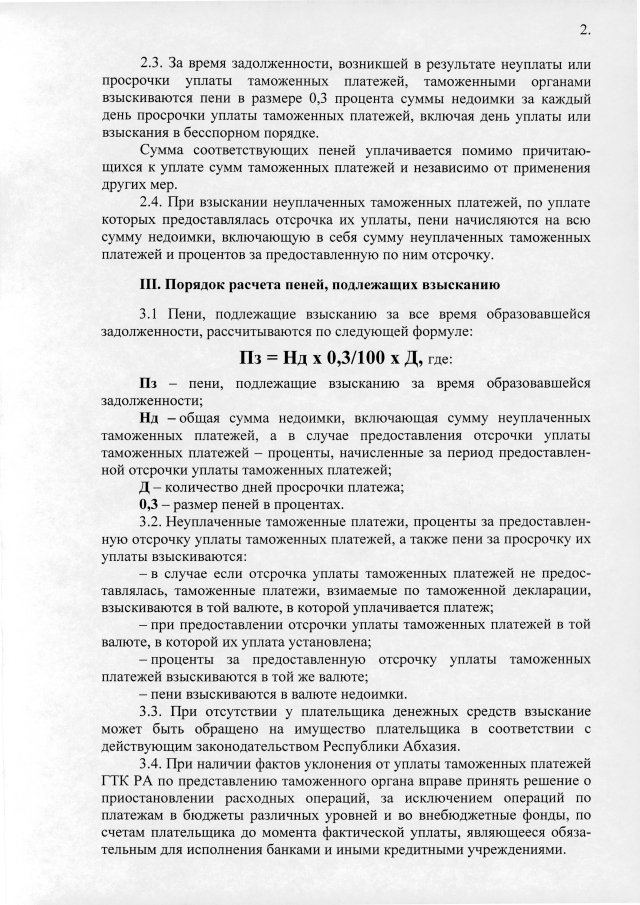 2.

2.3. За время задолженности, возникшей в результате неуплаты или просрочки уплаты таможенных платежей, таможенными органами взыскиваются пени в размере 0,3 процента суммы недоимки за каждый день просрочки уплаты таможенных платежей, включая день уплаты или взыскания в бесспорном порядке.

Сумма соответствующих пеней уплачивается помимо причитающихся к уплате сумм таможенных платежей и независимо от применения других мер.

2.4. При взыскании неуплаченных таможенных платежей, по уплате которых предоставлялась отсрочка их уплаты, пени начисляются на всю сумму недоимки, включающую в себя сумму неуплаченных таможенных платежей и процентов за предоставленную по ним отсрочку.

III. Порядок расчета пеней, подлежащих взысканию

3.1 Пени, подлежащие взысканию за все время образовавшейся задолженности, рассчитываются по следующей формуле:

Пз = Нд х 0,3/100 х Д, где:

Пз – пени, подлежащие взысканию за время образовавшейся задолженности;

Нд – общая сумма недоимки, включающая сумму неуплаченных таможенных платежей, а в случае предоставления отсрочки уплаты таможенных платежей – проценты, начисленные за период предоставленной отсрочки уплаты таможенных платежей;

Д – количество дней просрочки платежа;

0,3 – размер пеней в процентах.

3.2. Неуплаченные таможенные платежи, проценты за предоставленную отсрочку уплаты таможенных платежей, а также пени за просрочку их уплаты взыскиваются:

– в случае если отсрочка уплаты таможенных платежей не предоставлялась, таможенные платежи, взимаемые по таможенной декларации, взыскиваются в той валюте, в которой уплачивается платеж;

– при предоставлении отсрочки уплаты таможенных платежей в той валюте, в которой их уплата установлена;

– проценты за предоставленную отсрочку уплаты таможенных платежей взыскиваются в той же валюте;

– пени взыскиваются в валюте недоимки.

3.3. При отсутствии у плательщика денежных средств взыскание может быть обращено на имущество плательщика в соответствии с действующим законодательством Республики Абхазия.

3.4. При наличии фактов уклонения от уплаты таможенных платежей ГТК РА по представлению таможенного органа вправе принять решение о приостановлении расходных операций, за исключением операций по платежам в бюджеты различных уровней и во внебюджетные фонды, по счетам плательщика до момента фактической уплаты, являющееся обязательным для исполнения банками и иными кредитными учреждениями.